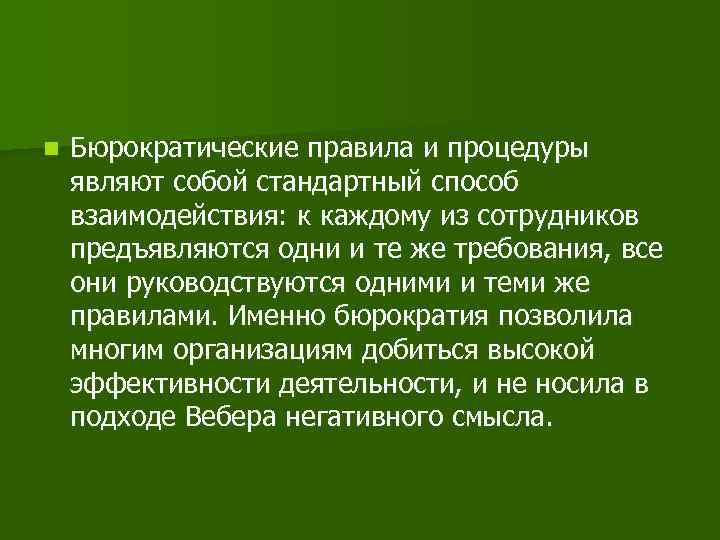 Бюрократические правила и процедуры являют собой стандартный способ взаимодействия: к каждому из сотрудников предъявляются одни и те же требования, все они руководствуются одними и теми же правилами. Именно бюрократия позволила многим организациям добиться высокой эффективности деятельности, и не носила в подходе Вебера негативного смысла.